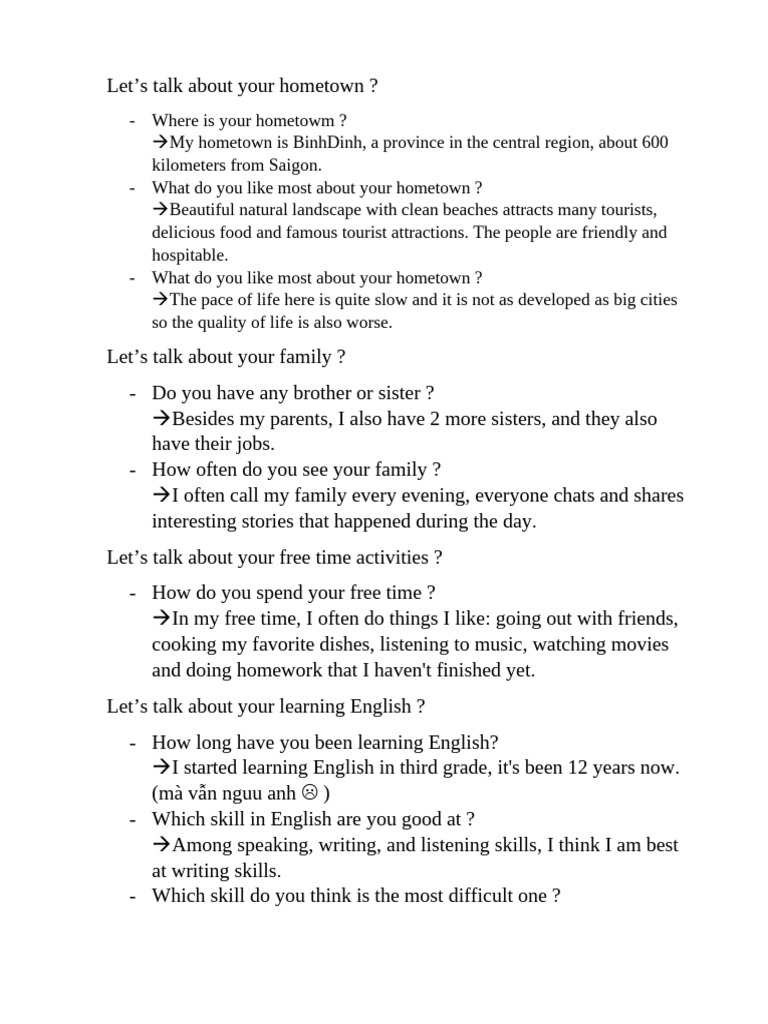 Let’s talk about your hometown ?

- Where is your hometowm ?
→My hometown is BinhDinh, a province in the central region, about 600 kilometers from Saigon.
- What do you like most about your hometown ?
→Beautiful natural landscape with clean beaches attracts many tourists, delicious food and famous tourist attractions. The people are friendly and hospitable.
- What do you like most about your hometown ?
→The pace of life here is quite slow and it is not as developed as big cities so the quality of life is also worse.

Let’s talk about your family ?

- Do you have any brother or sister ?
→Besides my parents, I also have 2 more sisters, and they also have their jobs.
- How often do you see your family ?
→I often call my family every evening, everyone chats and shares interesting stories that happened during the day.

Let’s talk about your free time activities ?

- How do you spend your free time ?
→In my free time, I often do things I like: going out with friends, cooking my favorite dishes, listening to music, watching movies and doing homework that I haven't finished yet.

Let’s talk about your learning English ?

- How long have you been learning English?
→I started learning English in third grade, it's been 12 years now. (mà vẫn nguu anh ☹ )
- Which skill in English are you good at ?
→Among speaking, writing, and listening skills, I think I am best at writing skills.
- Which skill do you think is the most difficult one ?